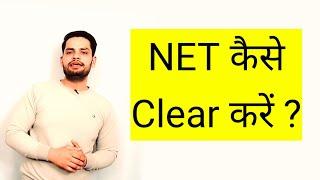 NET कैसे Clear करें ?